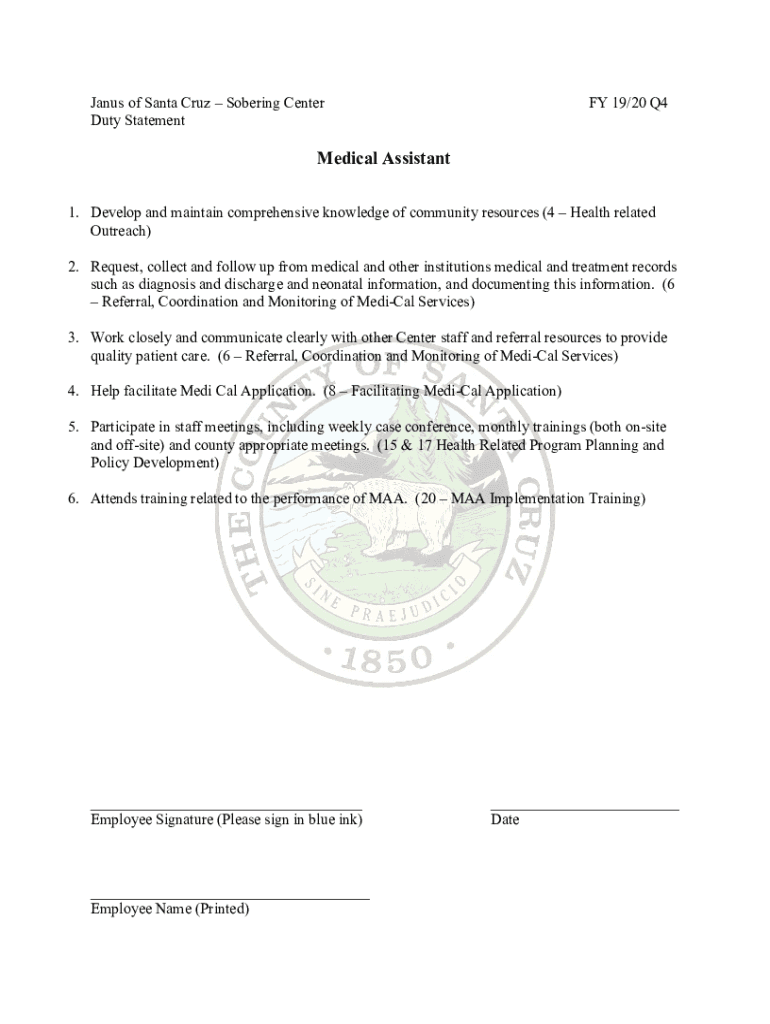 Janus of Santa Cruz – Sobering Center
Duty Statement

FY 19/20 Q4

Medical Assistant

1. Develop and maintain comprehensive knowledge of community resources (4 – Health related Outreach)

2. Request, collect and follow up from medical and other institutions medical and treatment records such as diagnosis and discharge and neonatal information, and documenting this information. (6 – Referral, Coordination and Monitoring of Medi-Cal Services)

3. Work closely and communicate clearly with other Center staff and referral resources to provide quality patient care. (6 – Referral, Coordination and Monitoring of Medi-Cal Services)

4. Help facilitate Medi Cal Application. (8 – Facilitating Medi-Cal Application)

5. Participate in staff meetings, including weekly case conference, monthly trainings (both on-site and off-site) and county appropriate meetings. (15 & 17 Health Related Program Planning and Policy Development)

6. Attends training related to the performance of MAA. (20 – MAA Implementation Training)

THE COUNTY OF SANTA CRUZ
SINE PRAEJUDICIO
1850

Employee Signature (Please sign in blue ink)

Date

Employee Name (Printed)